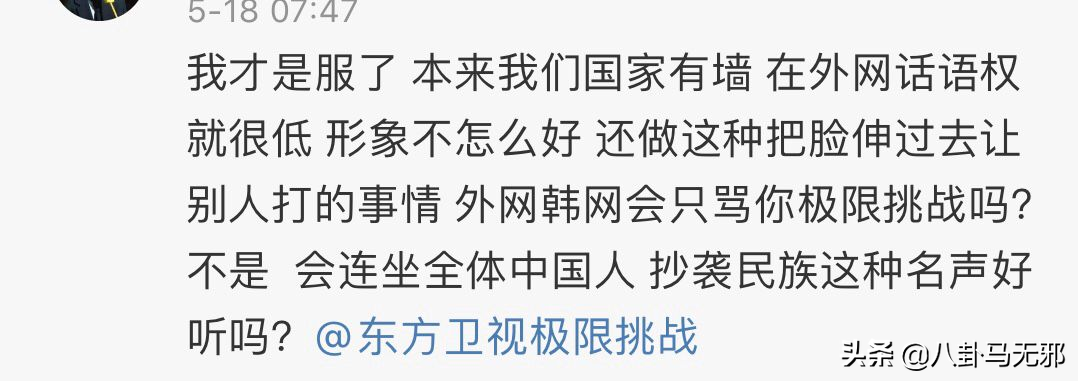 5-18 07:47

我才是服了 本来我们国家有墙 在外网话语权就很低 形象不怎么好 还做这种把脸伸过去让别人打的事情 外网韩网会只骂你极限挑战吗？不是 会连坐全体中国人 抄袭民族这种名声好听吗？@东方卫视极限挑战

头条 @八卦马无邪